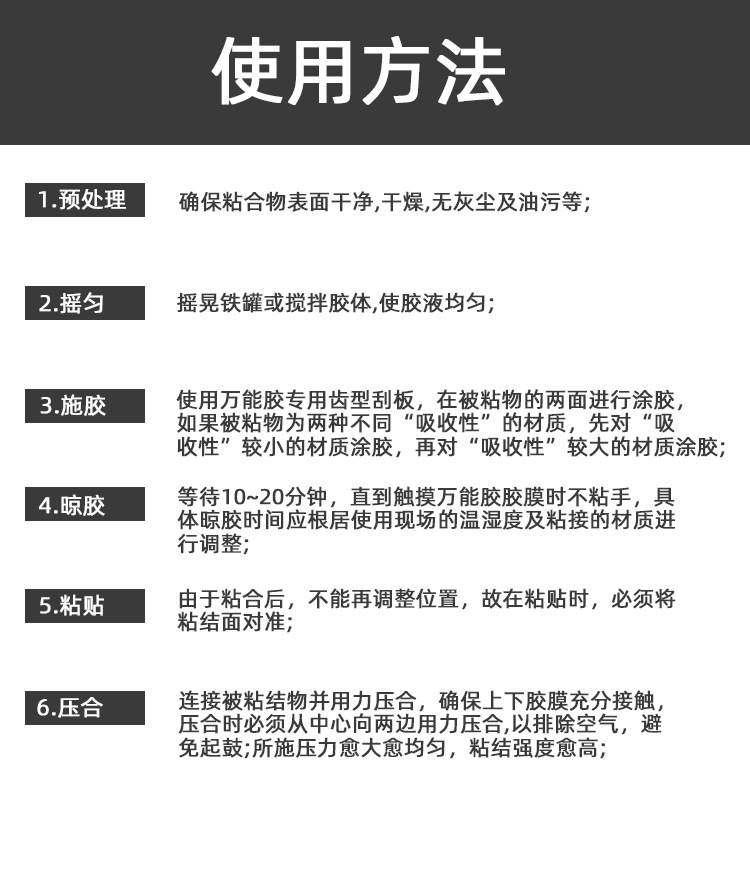 使用方法

1.预处理

确保粘合物表面干净,干燥,无灰尘及油污等;

2.摇匀

摇晃铁罐或搅拌胶体,使胶液均匀;

3.施胶

使用万能胶专用齿型刮板，在被粘物的两面进行涂胶，如果被粘物为两种不同“吸收性”的材质，先对“吸收性”较小的材质涂胶，再对“吸收性”较大的材质涂胶;

4.晾胶

等待10~20分钟，直到触摸万能胶胶膜时不粘手，具体晾胶时间应根居使用现场的温湿度及粘接的材质进行调整;

5.粘贴

由于粘合后，不能再调整位置，故在粘贴时，必须将粘结面对准;

6.压合

连接被粘结物并用力压合，确保上下胶膜充分接触，压合时必须从中心向两边用力压合,以排除空气，避免起鼓;所施压力愈大愈均匀，粘结强度愈高;